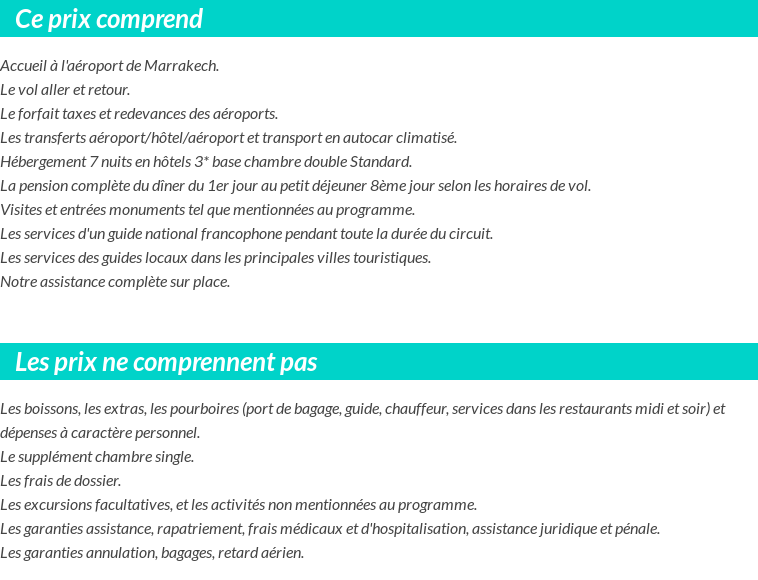 Ce prix comprend

Accueil à l'aéroport de Marrakech.
Le vol aller et retour.
Le forfait taxes et redevances des aéroports.
Les transferts aéroport/hôtel/aéroport et transport en autocar climatisé.
Hébergement 7 nuits en hôtels 3* base chambre double Standard.
La pension complète du dîner du 1er jour au petit déjeuner 8ème jour selon les horaires de vol.
Visites et entrées monuments tel que mentionnées au programme.
Les services d'un guide national francophone pendant toute la durée du circuit.
Les services des guides locaux dans les principales villes touristiques.
Notre assistance complète sur place.

Les prix ne comprennent pas

Les boissons, les extras, les pourboires (port de bagage, guide, chauffeur, services dans les restaurants midi et soir) et dépenses à caractère personnel.
Le supplément chambre single.
Les frais de dossier.
Les excursions facultatives, et les activités non mentionnées au programme.
Les garanties assistance, rapatriement, frais médicaux et d'hospitalisation, assistance juridique et pénale.
Les garanties annulation, bagages, retard aérien.